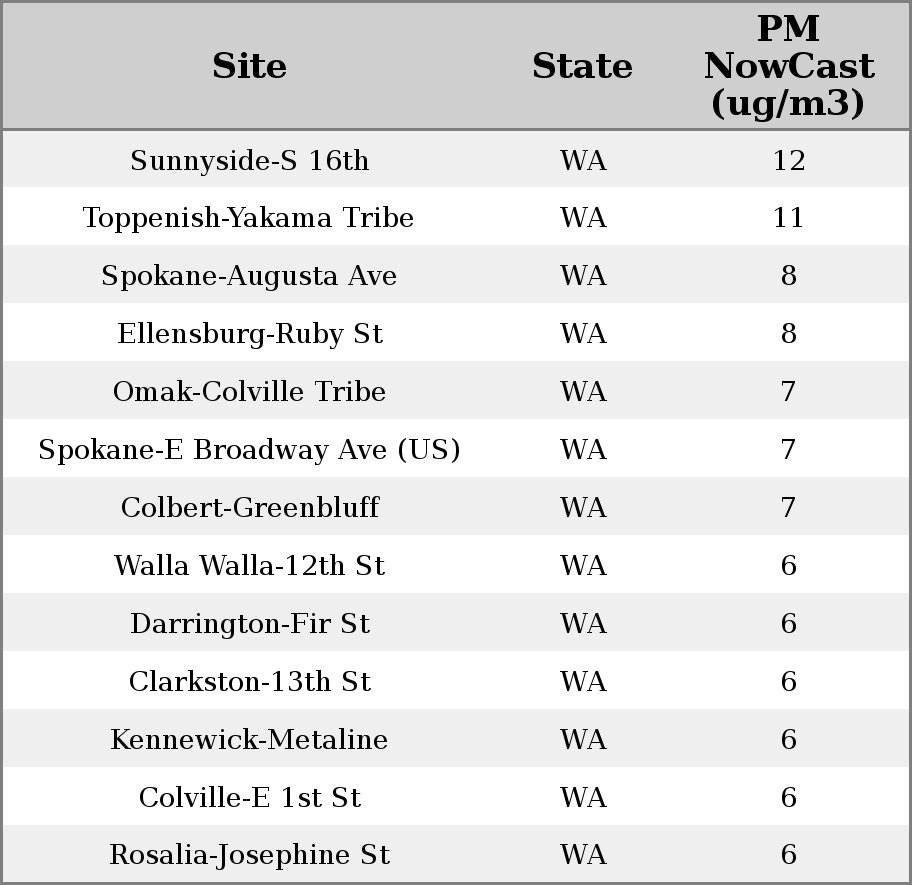 | Site | State | PM NowCast (ug/m3) |
|---|---|---|
| Sunnyside-S 16th | WA | 12 |
| Toppenish-Yakama Tribe | WA | 11 |
| Spokane-Augusta Ave | WA | 8 |
| Ellensburg-Ruby St | WA | 8 |
| Omak-Colville Tribe | WA | 7 |
| Spokane-E Broadway Ave (US) | WA | 7 |
| Colbert-Greenbluff | WA | 7 |
| Walla Walla-12th St | WA | 6 |
| Darrington-Fir St | WA | 6 |
| Clarkston-13th St | WA | 6 |
| Kennewick-Metaline | WA | 6 |
| Colville-E 1st St | WA | 6 |
| Rosalia-Josephine St | WA | 6 |